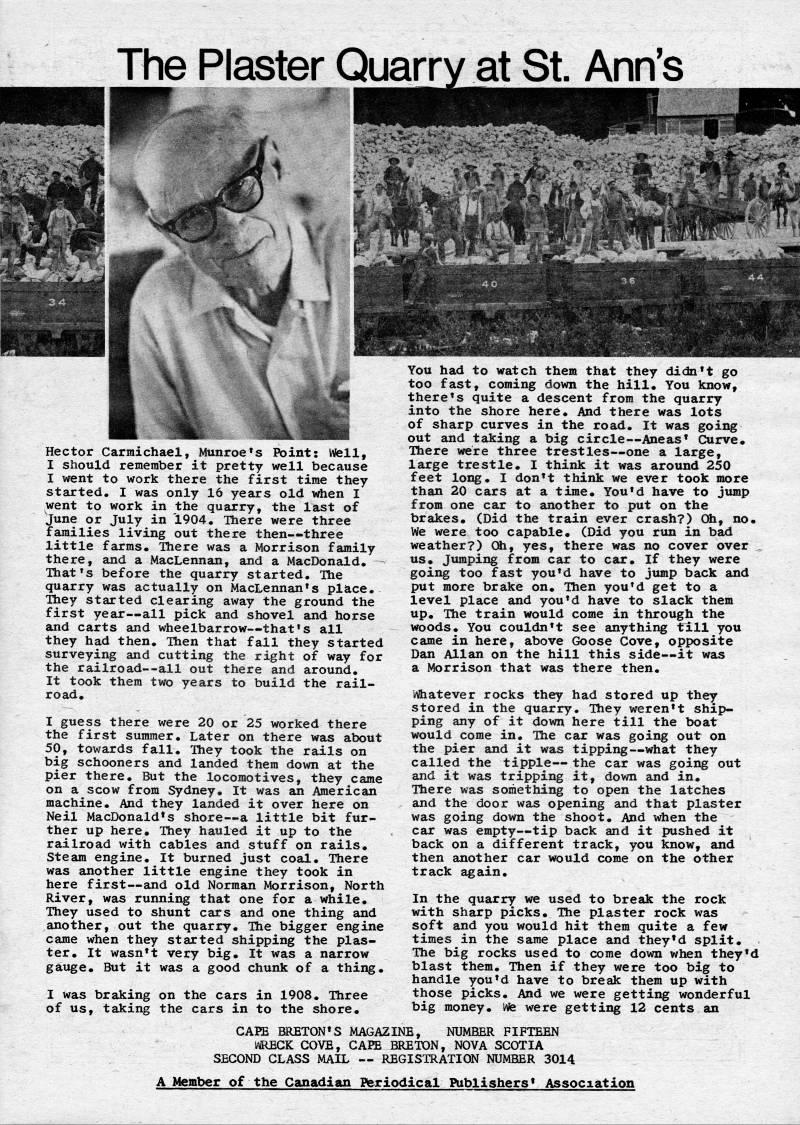 The Plaster Quarry at St. Ann's

34

40 36 44

Hector Carmichael, Munroe's Point: Well, I should remember it pretty well because I went to work there the first time they started. I was only 16 years old when I went to work in the quarry, the last of June or July in 1904. There were three families living out there then--three little farms. There was a Morrison family there, and a MacLennan, and a MacDonald. That's before the quarry started. The quarry was actually on MacLennan's place. They started clearing away the ground the first year--all pick and shovel and horse and carts and wheelbarrow--that's all they had then. Then that fall they started surveying and cutting the right of way for the railroad--all out there and around. It took them two years to build the railroad.

I guess there were 20 or 25 worked there the first summer. Later on there was about 50, towards fall. They took the rails on big schooners and landed them down at the pier there. But the locomotives, they came on a scow from Sydney. It was an American machine. And they landed it over here on Neil MacDonald's shore--a little bit further up here. They hauled it up to the railroad with cables and stuff on rails. Steam engine. It burned just coal. There was another little engine they took in here first--and old Norman Morrison, North River, was running that one for a while. They used to shunt cars and one thing and another, out the quarry. The bigger engine came when they started shipping the plaster. It wasn't very big. It was a narrow gauge. But it was a good chunk of a thing.

I was braking on the cars in 1908. Three of us, taking the cars in to the shore. You had to watch them that they didn't go too fast, coming down the hill. You know, there's quite a descent from the quarry into the shore here. And there was lots of sharp curves in the road. It was going out and taking a big circle--Aneas' Curve. There were three trestles--one a large, large trestle. I think it was around 250 feet long. I don't think we ever took more than 20 cars at a time. You'd have to jump from one car to another to put on the brakes. (Did the train ever crash?) Oh, no. We were too capable. (Did you run in bad weather?) Oh, yes, there was no cover over us. Jumping from car to car. If they were going too fast you'd have to jump back and put more brake on. Then you'd get to a level place and you'd have to slack them up. The train would come in through the woods. You couldn't see anything till you came in here, above Goose Cove, opposite Dan Allan on the hill this side--it was a Morrison that was there then.

Whatever rocks they had stored up they stored in the quarry. They weren't shipping any of it down here till the boat would come in. The car was going out on the pier and it was tipping--what they called the tipple-- the car was going out and it was tripping it, down and in. There was something to open the latches and the door was opening and that plaster was going down the shoot. And when the car was empty--tip back and it pushed it back on a different track, you know, and then another car would come on the other track again.

In the quarry we used to break the rock with sharp picks. The plaster rock was soft and you would hit them quite a few times in the same place and they'd split. The big rocks used to come down when they'd blast them. Then if they were too big to handle you'd have to break them up with those picks. And we were getting wonderful big money. We were getting 12 cents an

CAPE BRETON'S MAGAZINE, NUMBER FIFTEEN
WRECK COVE, CAPE BRETON, NOVA SCOTIA
SECOND CLASS MAIL -- REGISTRATION NUMBER 3014

A Member of the Canadian Periodical Publishers' Association